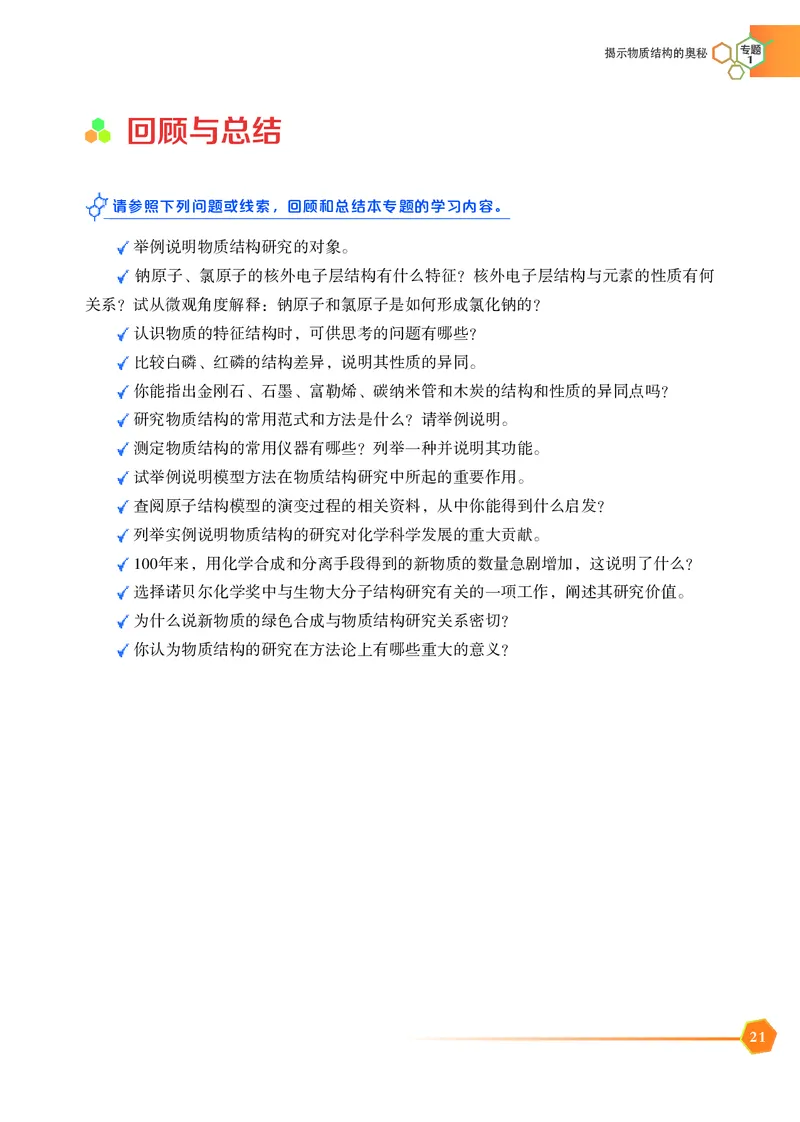 揭示物质结构的奥秘 专题1

回顾与总结

请参照下列问题或线索，回顾和总结本专题的学习内容。

✓ 举例说明物质结构研究的对象。

✓ 钠原子、氯原子的核外电子层结构有什么特征？核外电子层结构与元素的性质有何关系？试从微观角度解释：钠原子和氯原子是如何形成氯化钠的？

✓ 认识物质的特征结构时，可供思考的问题有哪些？

✓ 比较白磷、红磷的结构差异，说明其性质的异同。

✓ 你能指出金刚石、石墨、富勒烯、碳纳米管和木炭的结构和性质的异同点吗？

✓ 研究物质结构的常用范式和方法是什么？请举例说明。

✓ 测定物质结构的常用仪器有哪些？列举一种并说明其功能。

✓ 试举例说明模型方法在物质结构研究中所起的重要作用。

✓ 查阅原子结构模型的演变过程的相关资料，从中你能得到什么启发？

✓ 列举实例说明物质结构的研究对化学科学发展的重大贡献。

✓ 100年来，用化学合成和分离手段得到的新物质的数量急剧增加，这说明了什么？

✓ 选择诺贝尔化学奖中与生物大分子结构研究有关的一项工作，阐述其研究价值。

✓ 为什么说新物质的绿色合成与物质结构研究关系密切？

✓ 你认为物质结构的研究在方法论上有哪些重大的意义？

21